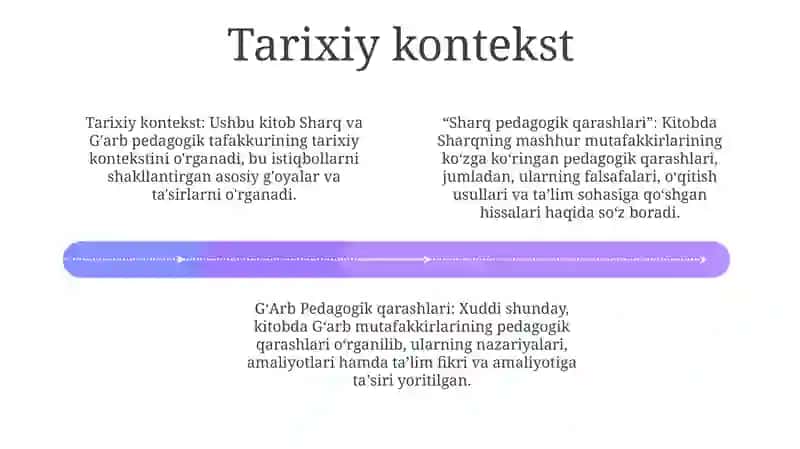 Tarixiy kontekst

Tarixiy kontekst: Ushbu kitob Sharq va G'arb pedagogik tafakkurining tarixiy kontekstini o'rganadi, bu istiqbollarni shakllantirgan asosiy g'oyalar va ta'sirlarni o'rganadi.

“Sharq pedagogik qarashlari”: Kitobda Sharqning mashhur mutafakkirlarining ko‘zga ko‘ringan pedagogik qarashlari, jumladan, ularning falsafalari, o‘qitish usullari va ta’lim sohasiga qo‘shgan hissalari haqida so‘z boradi.

G‘Arb Pedagogik qarashlari: Xuddi shunday, kitobda G‘arb mutafakkirlarining pedagogik qarashlari o‘rganilib, ularning nazariyalari, amaliyotlari hamda ta’lim fikri va amaliyotiga ta’siri yoritilgan.